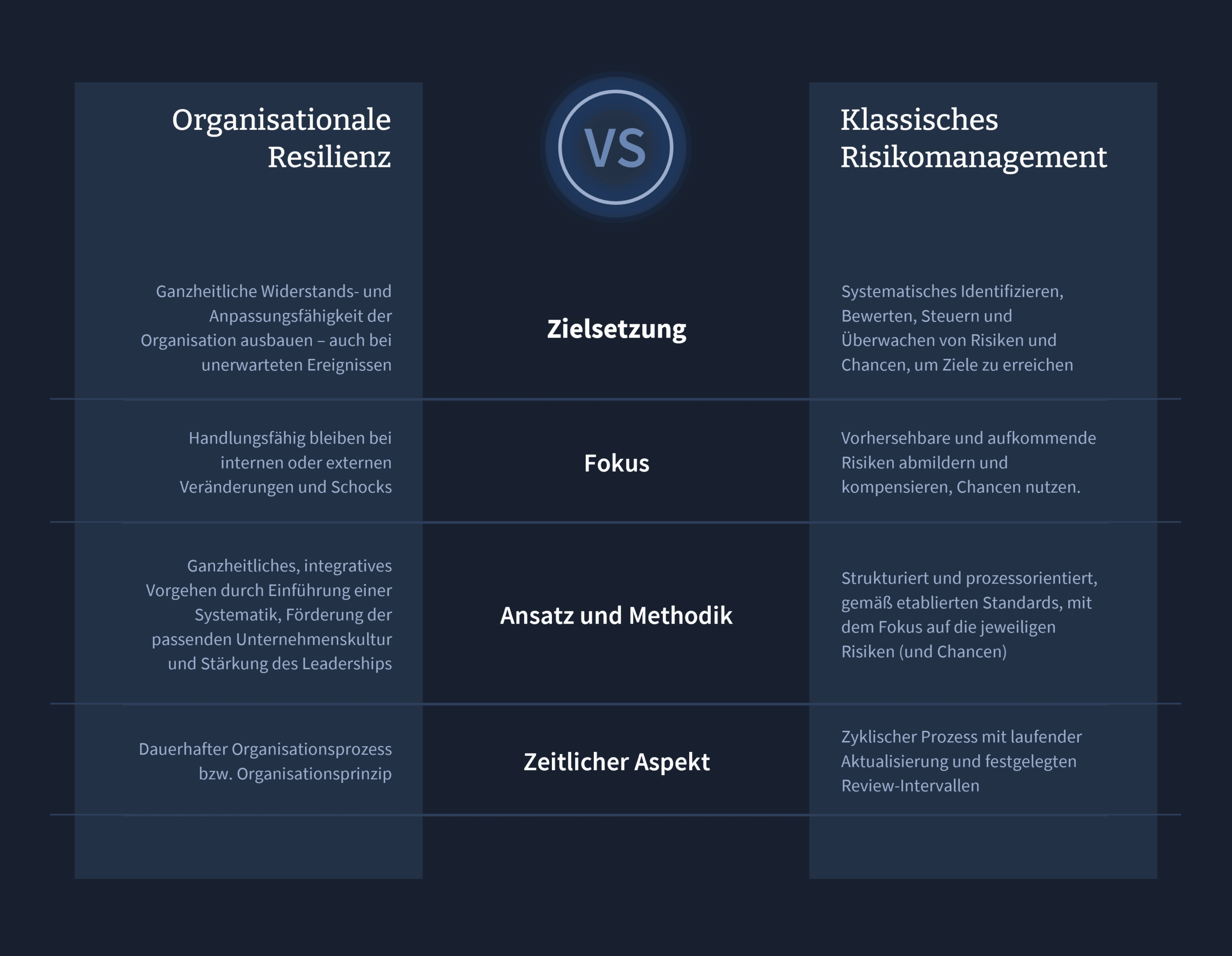 | Organisationale Resilienz | VS | Klassisches Risikomanagement |
|---|---|---|
| Ganzheitliche Widerstands- und Anpassungsfähigkeit der Organisation ausbauen – auch bei unerwarteten Ereignissen | Zielsetzung | Systematisches Identifizieren, Bewerten, Steuern und Überwachen von Risiken und Chancen, um Ziele zu erreichen |
| Handlungsfähig bleiben bei internen oder externen Veränderungen und Schocks | Fokus | Vorhersehbare und aufkommende Risiken abmildern und kompensieren, Chancen nutzen. |
| Ganzheitliches, integratives Vorgehen durch Einführung einer Systematik, Förderung der passenden Unternehmenskultur und Stärkung des Leaderships | Ansatz und Methodik | Strukturiert und prozessorientiert, gemäß etablierten Standards, mit dem Fokus auf die jeweiligen Risiken (und Chancen) |
| Dauerhafter Organisationsprozess bzw. Organisationsprinzip | Zeitlicher Aspekt | Zyklischer Prozess mit laufender Aktualisierung und festgelegten Review-Intervallen |